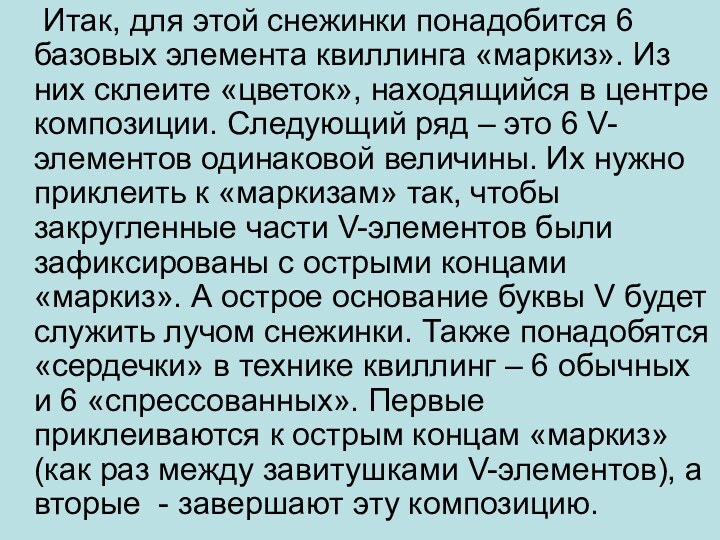 Итак, для этой снежинки понадобится 6 базовых элемента квиллинга «маркиз». Из них склеите «цветок», находящийся в центре композиции. Следующий ряд – это 6 V-элементов одинаковой величины. Их нужно приклеить к «маркизам» так, чтобы закругленные части V-элементов были зафиксированы с острыми концами «маркиз». А острое основание буквы V будет служить лучом снежинки. Также понадобятся «сердечки» в технике квиллинг – 6 обычных и 6 «спрессованных». Первые приклеиваются к острым концам «маркиз» (как раз между завитушками V-элементов), а вторые  - завершают эту композицию.